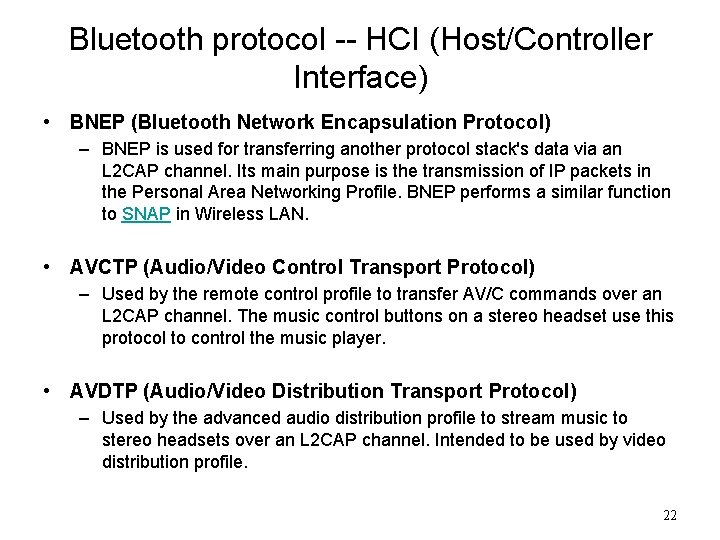 Bluetooth protocol -- HCI (Host/Controller Interface)

• BNEP (Bluetooth Network Encapsulation Protocol)
– BNEP is used for transferring another protocol stack's data via an L2CAP channel. Its main purpose is the transmission of IP packets in the Personal Area Networking Profile. BNEP performs a similar function to SNAP in Wireless LAN.

• AVCTP (Audio/Video Control Transport Protocol)
– Used by the remote control profile to transfer AV/C commands over an L2CAP channel. The music control buttons on a stereo headset use this protocol to control the music player.

• AVDTP (Audio/Video Distribution Transport Protocol)
– Used by the advanced audio distribution profile to stream music to stereo headsets over an L2CAP channel. Intended to be used by video distribution profile.

22